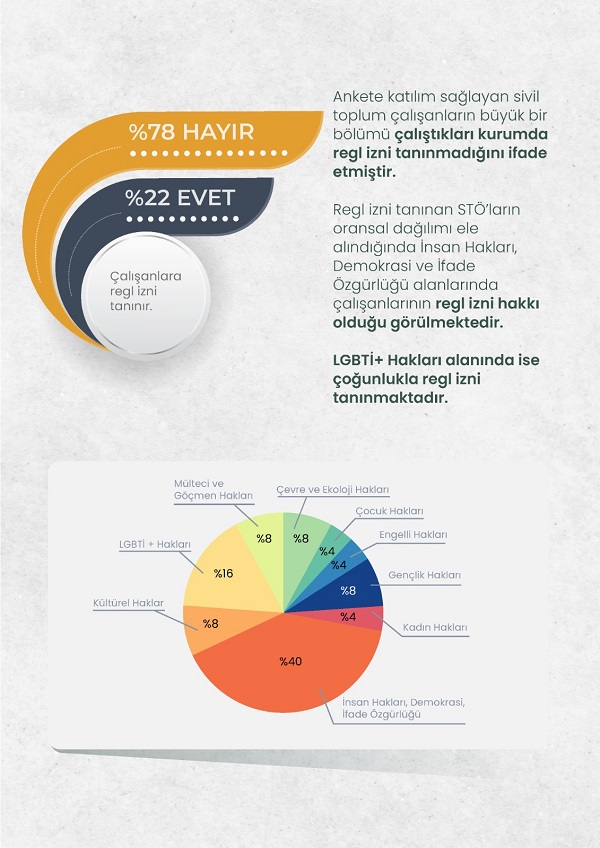 %78 HAYIR

%22 EVET

Çalışanlara regl izni tanınır.

Ankete katılım sağlayan sivil toplum çalışanların büyük bir bölümü çalıştıkları kurumda regl izni tanınmadığını ifade etmiştir.

Regl izni tanınan STÖ'ların oransal dağılımı ele alındığında İnsan Hakları, Demokrasi ve İfade Özgürlüğü alanlarında çalışanlarının regl izni hakkı olduğu görülmektedir.

LGBTİ+ Hakları alanında ise çoğunlukla regl izni tanınmaktadır.

Mülteci ve Göçmen Hakları
%8
Çevre ve Ekoloji Hakları
%8
Çocuk Hakları
%4
Engelli Hakları
%4
Gençlik Hakları
%8
Kadın Hakları
%4
İnsan Hakları, Demokrasi, İfade Özgürlüğü
%40
Kültürel Haklar
%8
LGBTİ + Hakları
%16